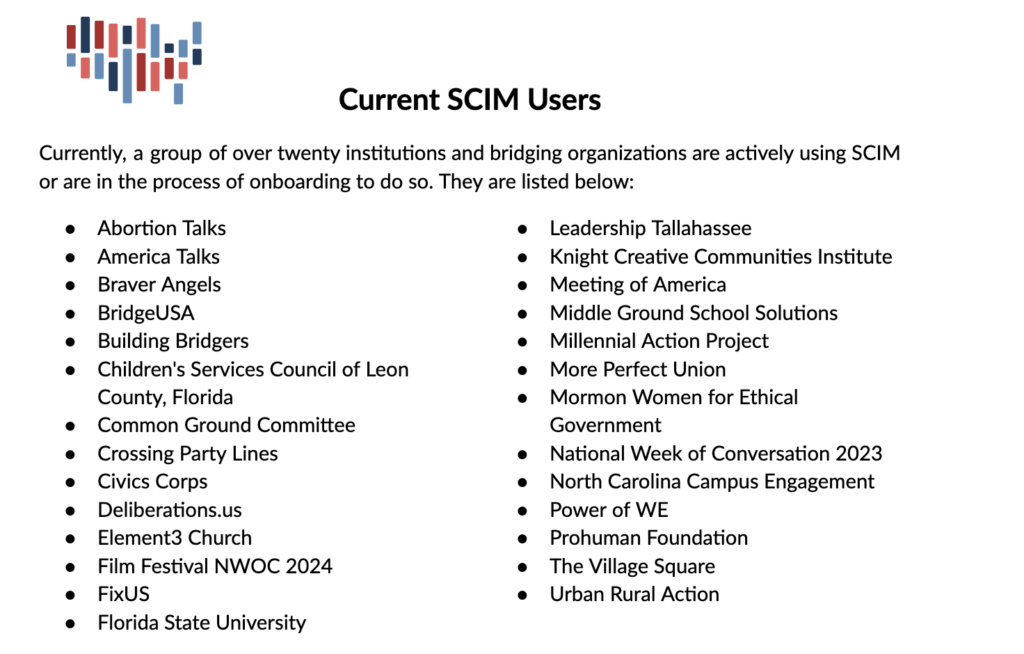 Current SCIM Users

Currently, a group of over twenty institutions and bridging organizations are actively using SCIM or are in the process of onboarding to do so. They are listed below:

- Abortion Talks
- America Talks
- Braver Angels
- BridgeUSA
- Building Bridgers
- Children's Services Council of Leon County, Florida
- Common Ground Committee
- Crossing Party Lines
- Civics Corps
- Deliberations.us
- Element3 Church
- Film Festival NWOC 2024
- FixUS
- Florida State University

- Leadership Tallahassee
- Knight Creative Communities Institute
- Meeting of America
- Middle Ground School Solutions
- Millennial Action Project
- More Perfect Union
- Mormon Women for Ethical Government
- National Week of Conversation 2023
- North Carolina Campus Engagement
- Power of WE
- Prohuman Foundation
- The Village Square
- Urban Rural Action